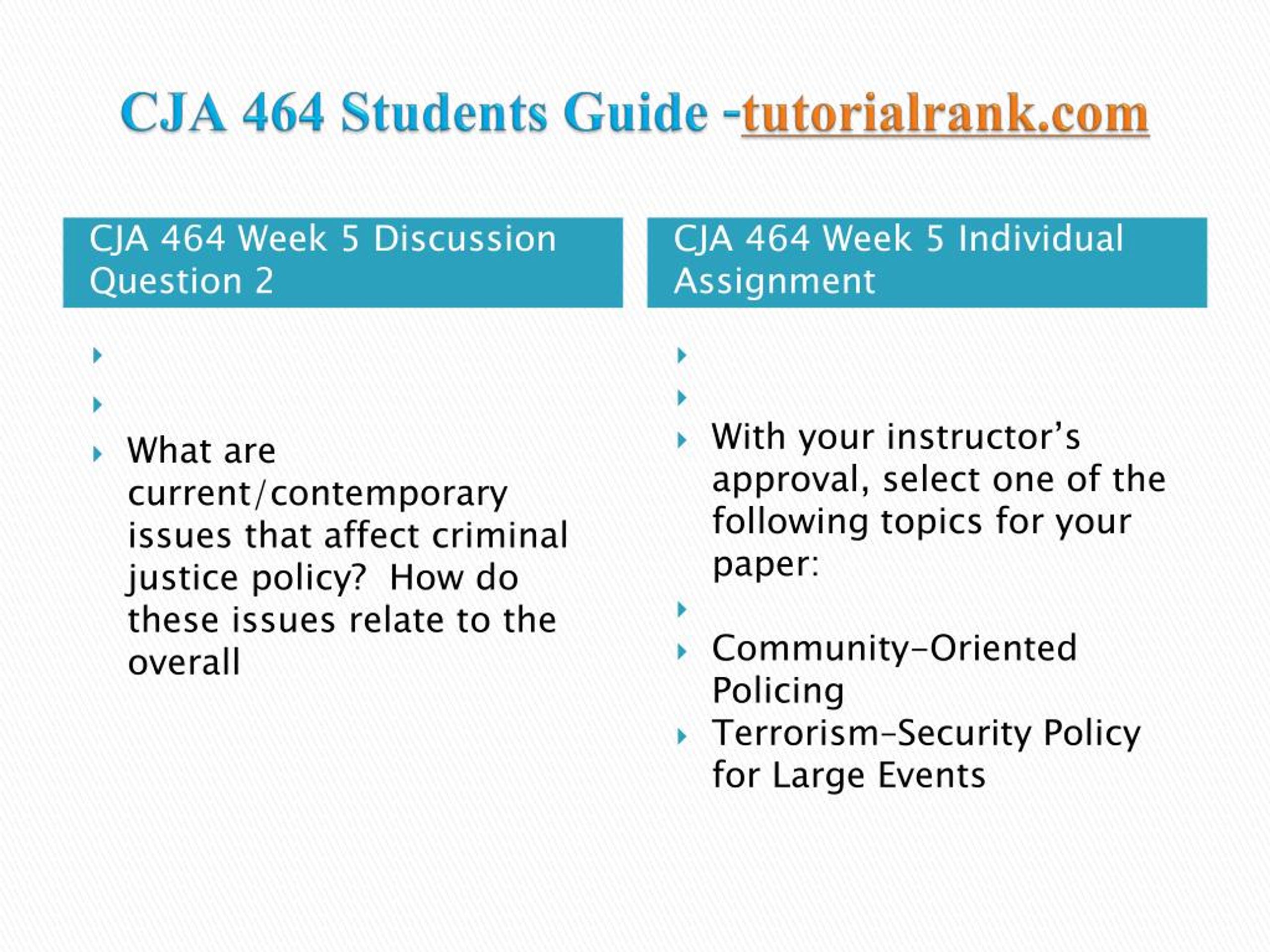 CJA 464 Students Guide -tutorialrank.com

CJA 464 Week 5 Discussion Question 2

What are current/contemporary issues that affect criminal justice policy? How do these issues relate to the overall

CJA 464 Week 5 Individual Assignment

With your instructor's approval, select one of the following topics for your paper:

Community-Oriented Policing

Terrorism-Security Policy for Large Events